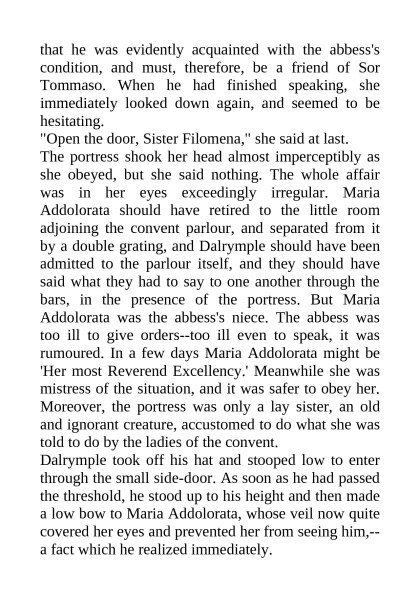 that he was evidently acquainted with the abbess's condition, and must, therefore, be a friend of Sor Tommaso. When he had finished speaking, she immediately looked down again, and seemed to be hesitating.

"Open the door, Sister Filomena," she said at last.

The portress shook her head almost imperceptibly as she obeyed, but she said nothing. The whole affair was in her eyes exceedingly irregular. Maria Addolorata should have retired to the little room adjoining the convent parlour, and separated from it by a double grating, and Dalrymple should have been admitted to the parlour itself, and they should have said what they had to say to one another through the bars, in the presence of the portress. But Maria Addolorata was the abbess's niece. The abbess was too ill to give orders--too ill even to speak, it was rumoured. In a few days Maria Addolorata might be 'Her most Reverend Excellency.' Meanwhile she was mistress of the situation, and it was safer to obey her. Moreover, the portress was only a lay sister, an old and ignorant creature, accustomed to do what she was told to do by the ladies of the convent.

Dalrymple took off his hat and stooped low to enter through the small side-door. As soon as he had passed the threshold, he stood up to his height and then made a low bow to Maria Addolorata, whose veil now quite covered her eyes and prevented her from seeing him,--a fact which he realized immediately.